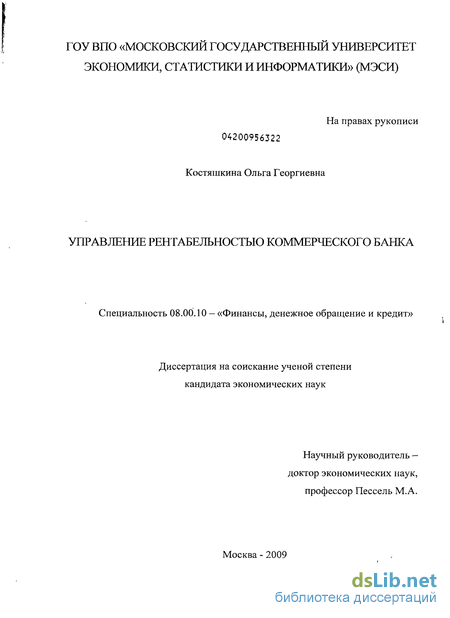 ГОУ ВПО «МОСКОВСКИЙ ГОСУДАРСТВЕННЫЙ УНИВЕРСИТЕТ ЭКОНОМИКИ, СТАТИСТИКИ И ИНФОРМАТИКИ» (МЭСИ)

На правах рукописи

04200956322

Костяшкина Ольга Георгиевна

УПРАВЛЕНИЕ РЕНТАБЕЛЬНОСТЬЮ КОММЕРЧЕСКОГО БАНКА

Специальность 08.00.10 – «Финансы, денежное обращение и кредит»

Диссертация на соискание ученой степени кандидата экономических наук

Научный руководитель – доктор экономических наук, профессор Пессель М.А.

Москва - 2009

dsLib.net
библиотека диссертаций